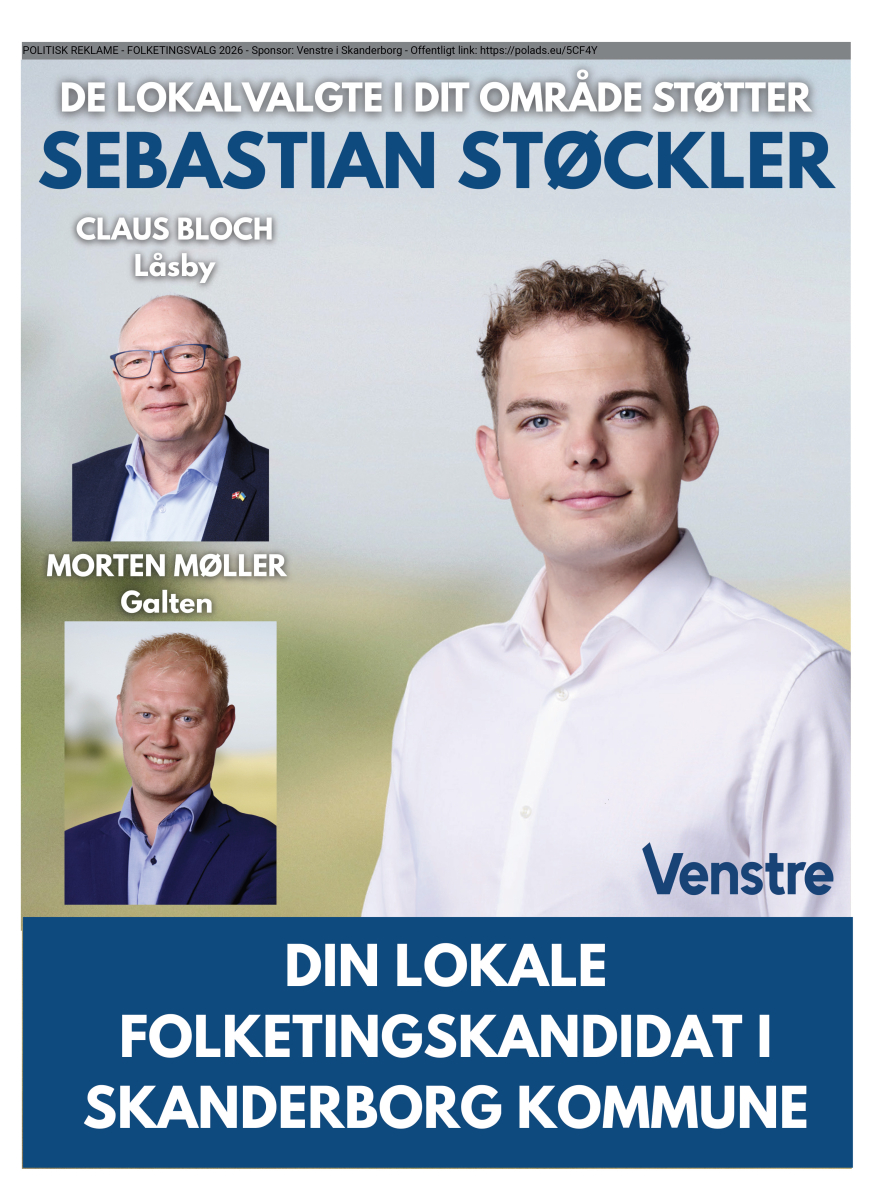 POLITISK REKLAME - FOLKETINGSVALG 2026 - Sponsor: Venstre i Skanderborg - Offentligt link: https://polads.eu/5CF4Y

DE LOKALVALGTE I DIT OMRÅDE STØTTER
SEBASTIAN STØCKLER

CLAUS BLOCH
Låsby

MORTEN MØLLER
Galten

Venstre

DIN LOKALE
FOLKETINGSKANDIDAT I
SKANDERBORG KOMMUNE